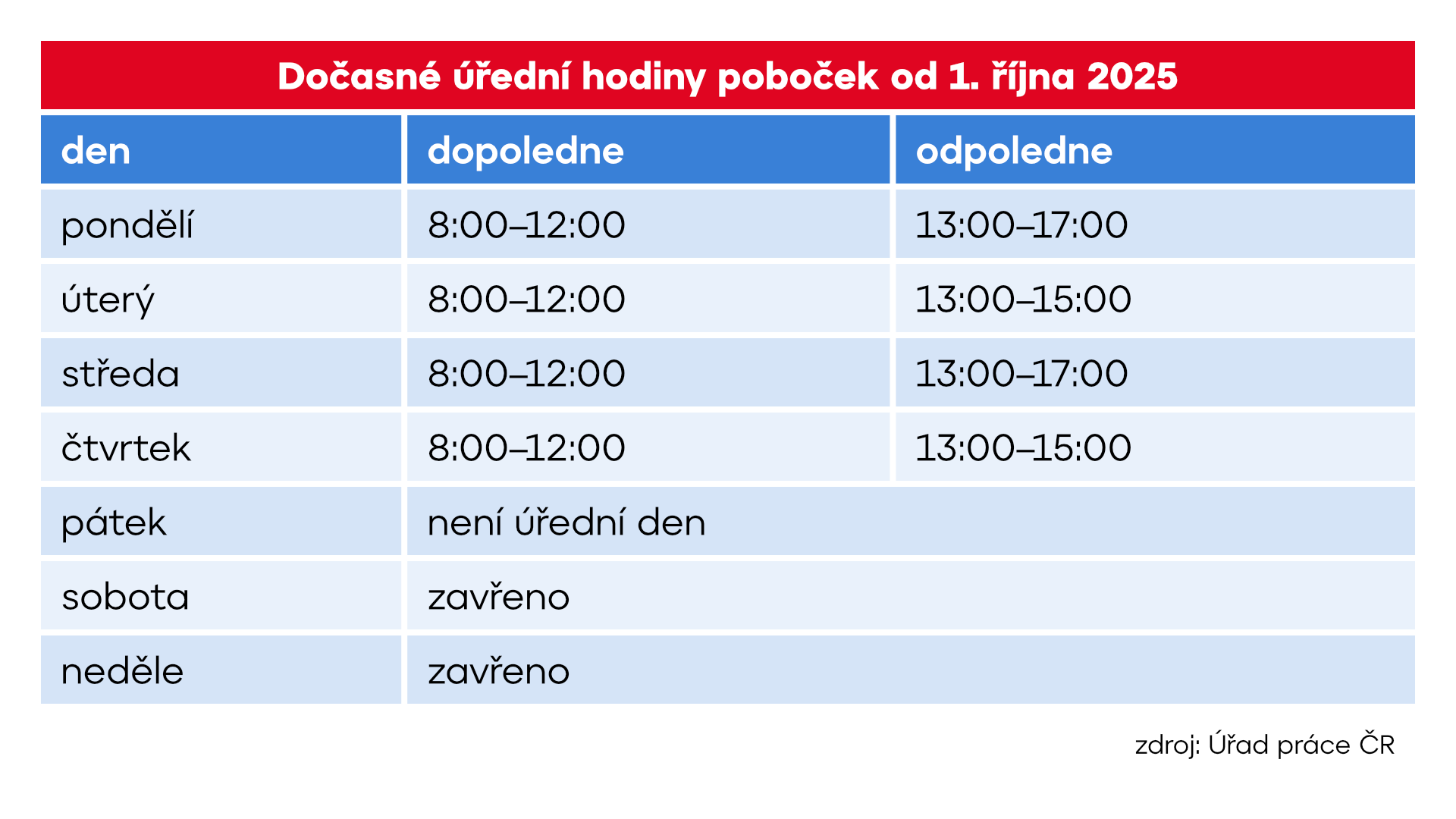 Dočasné úřední hodiny poboček od 1. října 2025

| den | dopoledne | odpoledne |
|---|---|---|
| pondělí | 8:00–12:00 | 13:00–17:00 |
| úterý | 8:00–12:00 | 13:00–15:00 |
| středa | 8:00–12:00 | 13:00–17:00 |
| čtvrtek | 8:00–12:00 | 13:00–15:00 |
| pátek | není úřední den | |
| sobota | zavřeno | |
| neděle | zavřeno | |

zdroj: Úřad práce ČR